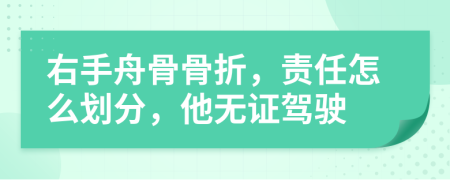 右手舟骨骨折，责任怎么划分，他无证驾驶